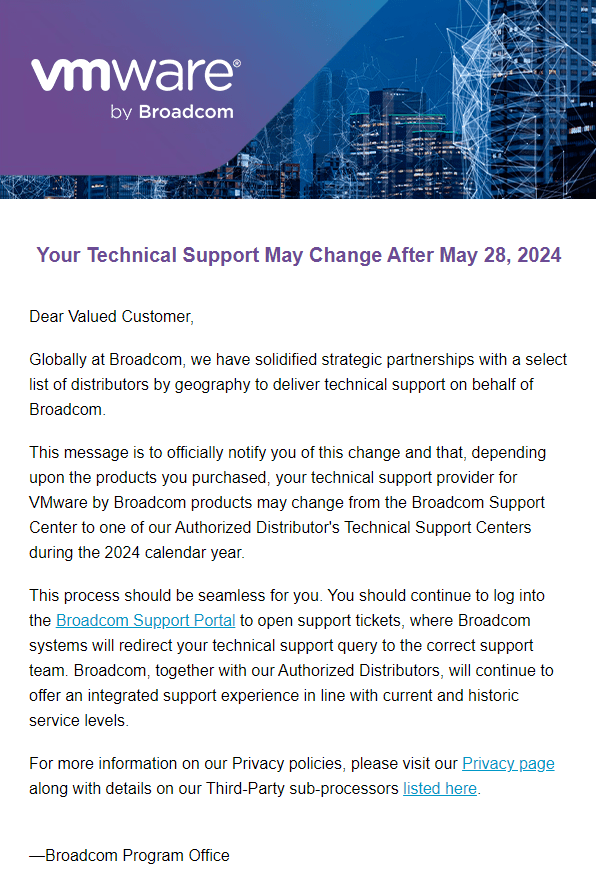 vmware®
by Broadcom

Your Technical Support May Change After May 28, 2024

Dear Valued Customer,

Globally at Broadcom, we have solidified strategic partnerships with a select list of distributors by geography to deliver technical support on behalf of Broadcom.

This message is to officially notify you of this change and that, depending upon the products you purchased, your technical support provider for VMware by Broadcom products may change from the Broadcom Support Center to one of our Authorized Distributor's Technical Support Centers during the 2024 calendar year.

This process should be seamless for you. You should continue to log into the Broadcom Support Portal to open support tickets, where Broadcom systems will redirect your technical support query to the correct support team. Broadcom, together with our Authorized Distributors, will continue to offer an integrated support experience in line with current and historic service levels.

For more information on our Privacy policies, please visit our Privacy page along with details on our Third-Party sub-processors listed here.

—Broadcom Program Office